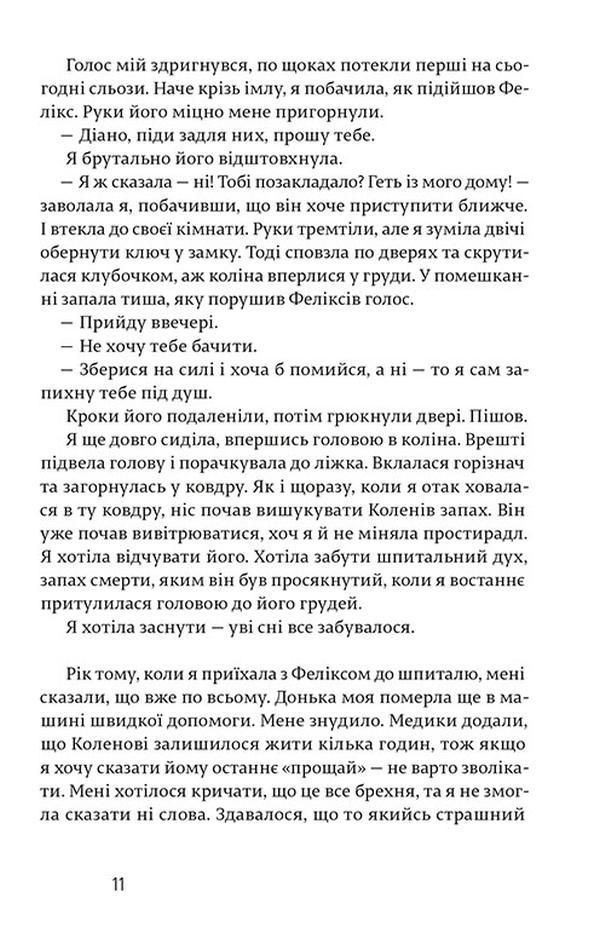 Голос мій здригнувся, по щоках потекли перші на сьогодні сльози. Наче крізь імлу, я побачила, як підійшов Фелікс. Руки його міцно мене пригорнули.

— Діано, піди задля них, прошу тебе.

Я брутально його відштовхнула.

— Я ж сказала — ні! Тобі позакладало? Геть із мого дому! — заволала я, побачивши, що він хоче приступити ближче. І втекла до своєї кімнати. Руки тремтіли, але я зуміла двічі обернути ключ у замку. Тоді сповзла по дверях та скрутилася клубочком, аж коліна вперлися у груди. У помешканні запала тиша, яку порушив Феліксів голос.

— Прийду ввечері.

— Не хочу тебе бачити.

— Зберися на силі і хоча б помийся, а ні — то я сам запихну тебе під душ.

Кроки його подаленіли, потім грюкнули двері. Пішов.

Я ще довго сиділа, впершись головою в коліна. Врешті підвела голову і порачкувала до ліжка. Вклалася горізнач та загорнулась у ковдру. Як і щоразу, коли я отак ховалася в ту ковдру, ніс почав вишукувати Коленів запах. Він уже почав вивітрюватися, хоч я й не міняла простирадл. Я хотіла відчувати його. Хотіла забути шпитальний дух, запах смерти, яким він був просякнутий, коли я востаннє притулилася головою до його грудей.

Я хотіла заснути — уві сні все забувалося.

Рік тому, коли я приїхала з Феліксом до шпиталю, мені сказали, що вже по всьому. Донька моя померла ще в машині швидкої допомоги. Мене знудило. Медики додали, що Коленові залишилося жити кілька годин, тож якщо я хочу сказати йому останнє «прощай» — не варто зволікати. Мені хотілося кричати, що це все брехня, та я не змогла сказати ні слова. Здавалося, що то якийсь страшний

11